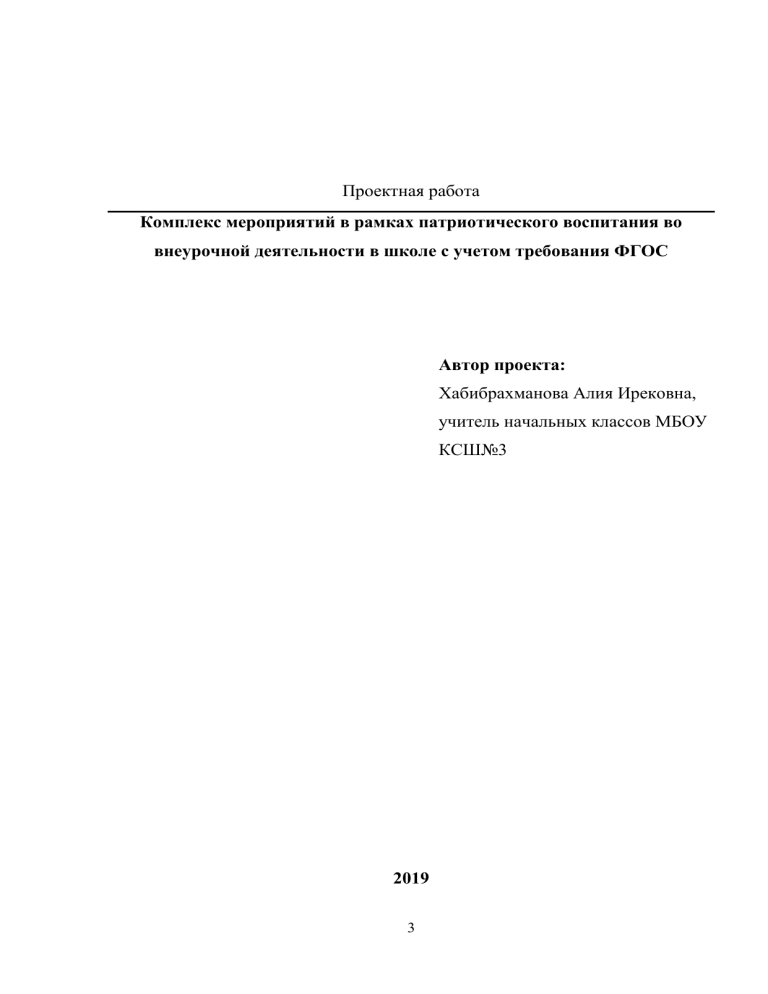 Проектная работа

Комплекс мероприятий в рамках патриотического воспитания во внеурочной деятельности в школе с учетом требования ФГОС

Автор проекта:
Хабибрахманова Алия Ирековна,
учитель начальных классов МБОУ
КСШ№3

2019

3